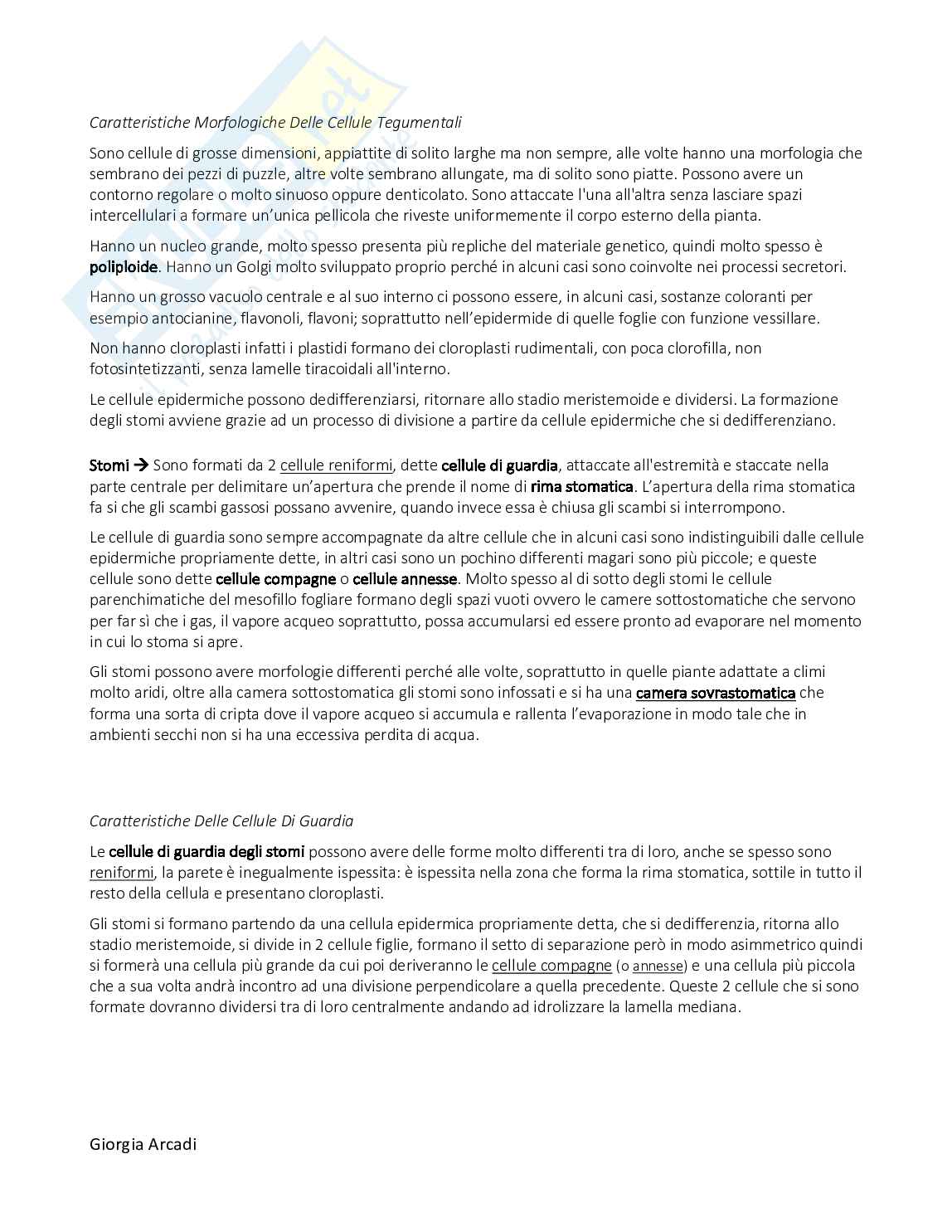 Caratteristiche Morfologiche Delle Cellule Tegumentali

Sono cellule di grosse dimensioni, appiattite di solito larghe ma non sempre, alle volte hanno una morfologia che sembrano dei pezzi di puzzle, altre volte sembrano allungate, ma di solito sono piatte. Possono avere un contorno regolare o molto sinuoso oppure denticolato. Sono attaccate l'una all'altra senza lasciare spazi intercellulari a formare un'unica pellicola che riveste uniformemente il corpo esterno della pianta.

Hanno un nucleo grande, molto spesso presenta più repliche del materiale genetico, quindi molto spesso è poliploide. Hanno un Golgi molto sviluppato proprio perché in alcuni casi sono coinvolte nei processi secretori.

Hanno un grosso vacuolo centrale e al suo interno ci possono essere, in alcuni casi, sostanze coloranti per esempio antocianine, flavonoli, flavoni; soprattutto nell'epidermide di quelle foglie con funzione vessillare.

Non hanno cloroplasti infatti i plastidi formano dei cloroplasti rudimentali, con poca clorofilla, non fotosintetizzanti, senza lamelle tiracoidali all'interno.

Le cellule epidermiche possono dedifferenziarsi, ritornare allo stadio meristemoide e dividersi. La formazione degli stomi avviene grazie ad un processo di divisione a partire da cellule epidermiche che si dedifferenziano.

Stomi → Sono formati da 2 cellule reniformi, dette cellule di guardia, attaccate all'estremità e staccate nella parte centrale per delimitare un'apertura che prende il nome di rima stomatica. L'apertura della rima stomatica fa si che gli scambi gassosi possano avvenire, quando invece essa è chiusa gli scambi si interrompono.

Le cellule di guardia sono sempre accompagnate da altre cellule che in alcuni casi sono indistinguibili dalle cellule epidermiche propriamente dette, in altri casi sono un pochino differenti magari sono più piccole; e queste cellule sono dette cellule compagne o cellule annesse. Molto spesso al di sotto degli stomi le cellule parenchimatiche del mesofillo fogliare formano degli spazi vuoti ovvero le camere sottostomatiche che servono per far sì che i gas, il vapore acqueo soprattutto, possa accumularsi ed essere pronto ad evaporare nel momento in cui lo stoma si apre.

Gli stomi possono avere morfologie differenti perché alle volte, soprattutto in quelle piante adattate a climi molto aridi, oltre alla camera sottostomatica gli stomi sono infossati e si ha una camera sovrastomatica che forma una sorta di cripta dove il vapore acqueo si accumula e rallenta l'evaporazione in modo tale che in ambienti secchi non si ha una eccessiva perdita di acqua.

Caratteristiche Delle Cellule Di Guardia

Le cellule di guardia degli stomi possono avere delle forme molto differenti tra di loro, anche se spesso sono reniformi, la parete è inegualmente ispessita: è ispessita nella zona che forma la rima stomatica, sottile in tutto il resto della cellula e presentano cloroplasti.

Gli stomi si formano partendo da una cellula epidermica propriamente detta, che si dedifferenzia, ritorna allo stadio meristemoide, si divide in 2 cellule figlie, formano il setto di separazione però in modo asimmetrico quindi si formerà una cellula più grande da cui poi deriveranno le cellule compagne (o annesse) e una cellula più piccola che a sua volta andrà incontro ad una divisione perpendicolare a quella precedente. Queste 2 cellule che si sono formate dovranno dividersi tra di loro centralmente andando ad idrolizzare la lamella mediana.

Giorgia Arcadi